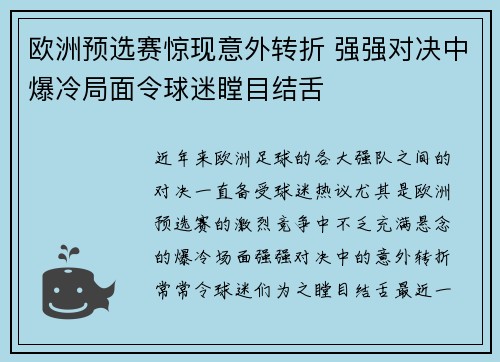 欧洲预选赛惊现意外转折 强强对决中爆冷局面令球迷瞠目结舌

近年来欧洲足球的各大强队之间的对决一直备受球迷热议尤其是欧洲预选赛的激烈竞争中不乏充满悬念的爆冷场面强强对决中的意外转折常常令球迷们为之瞠目结舌最近一